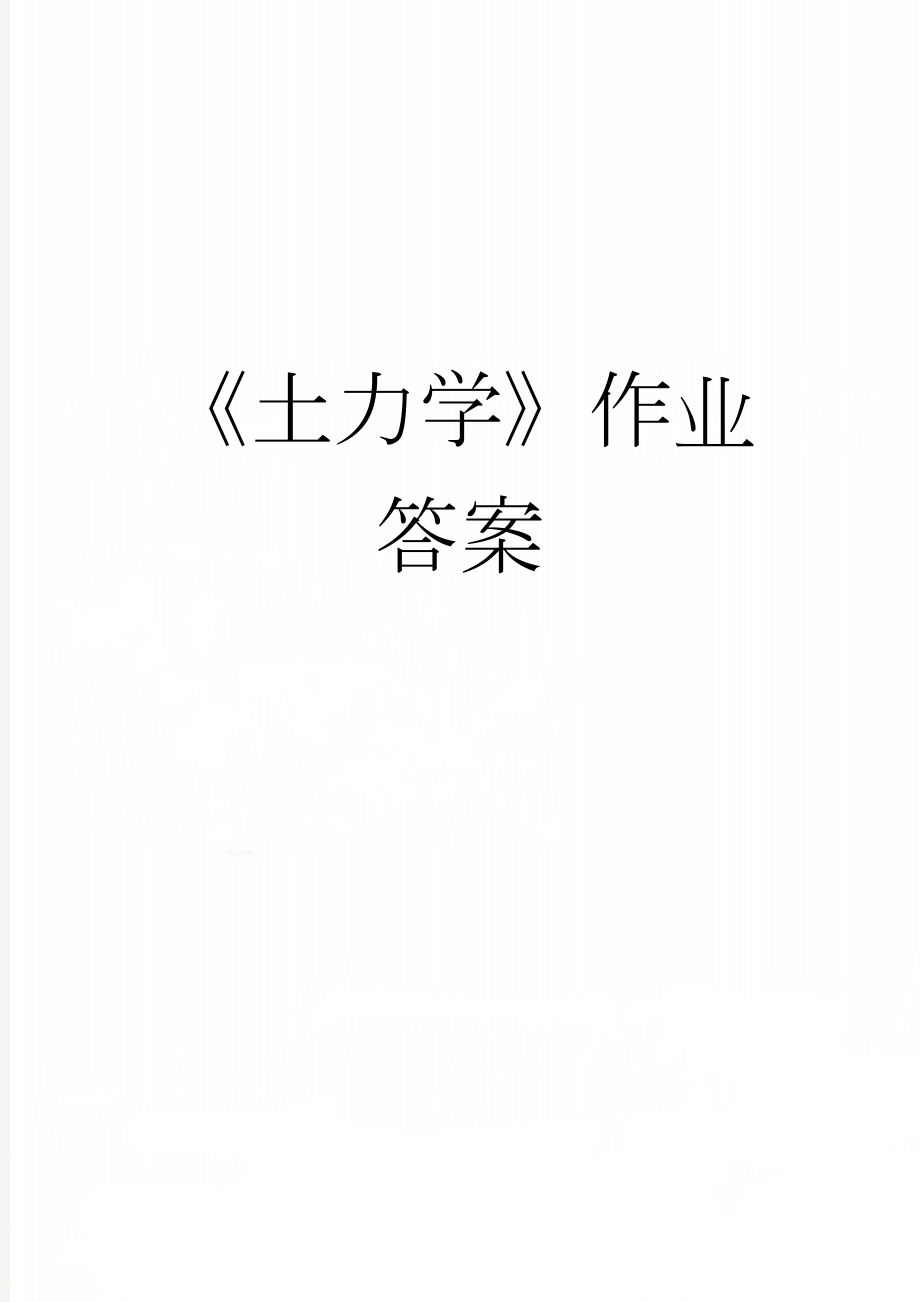 《土力学》作业答案